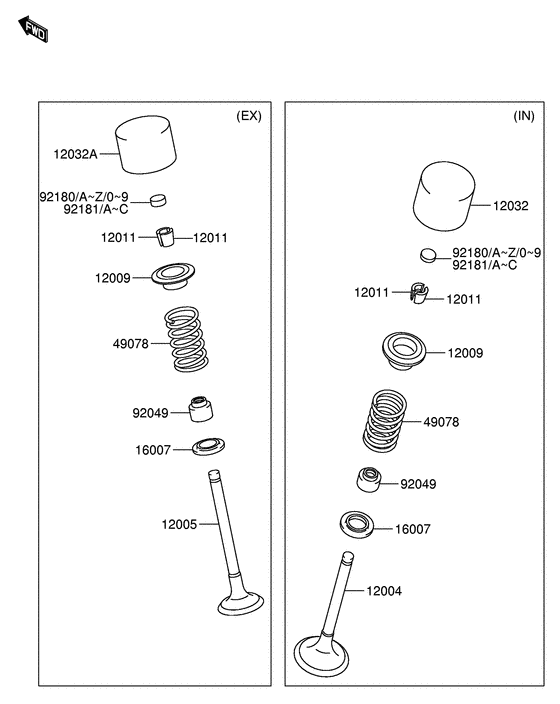 FWD

(EX)

12032A

92180/A~Z/0~9
92181/A~C

12011
12011

12009

49078

92049

16007

12005

(IN)

12032

92180/A~Z/0~9
92181/A~C

12011
12011

12009

49078

92049

16007

12004